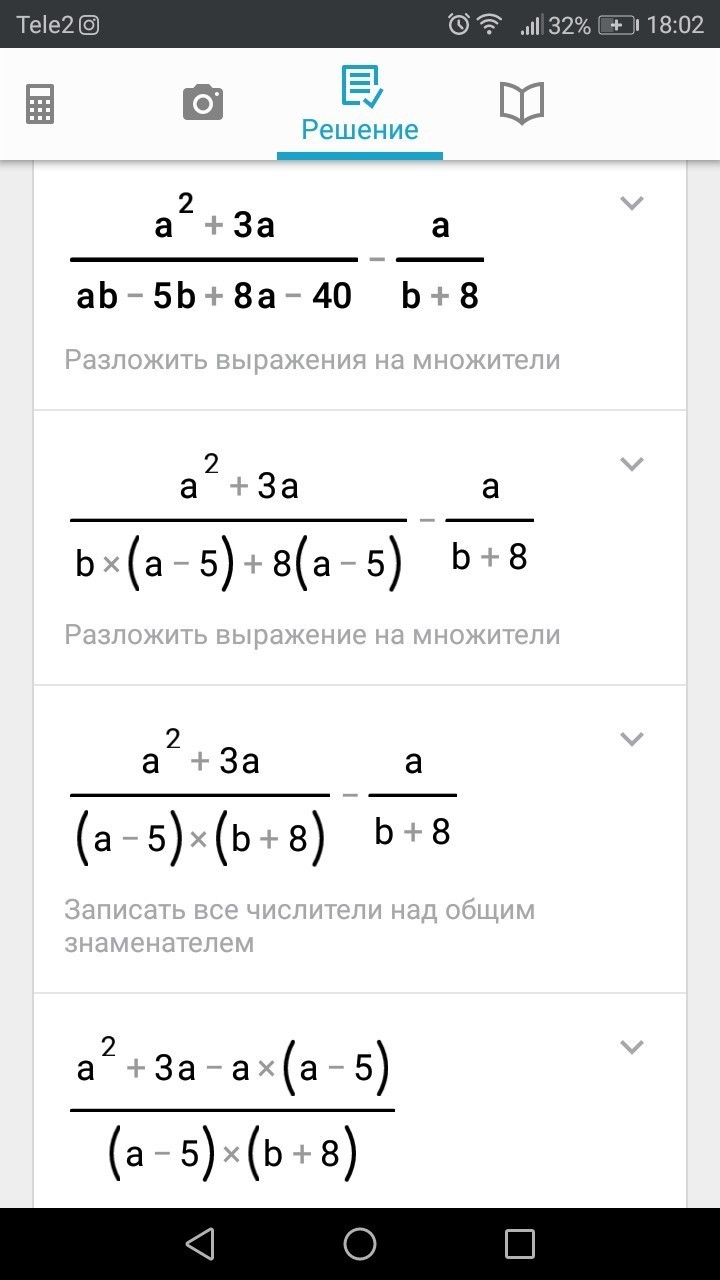 Tele2 32% 18:02

Решение

$\frac{a^2+3a}{ab-5b+8a-40}-\frac{a}{b+8}$

Разложить выражения на множители

$\frac{a^2+3a}{b\times(a-5)+8(a-5)}-\frac{a}{b+8}$

Разложить выражение на множители

$\frac{a^2+3a}{(a-5)\times(b+8)}-\frac{a}{b+8}$

Записать все числители над общим знаменателем

$\frac{a^2+3a-a\times(a-5)}{(a-5)\times(b+8)}$